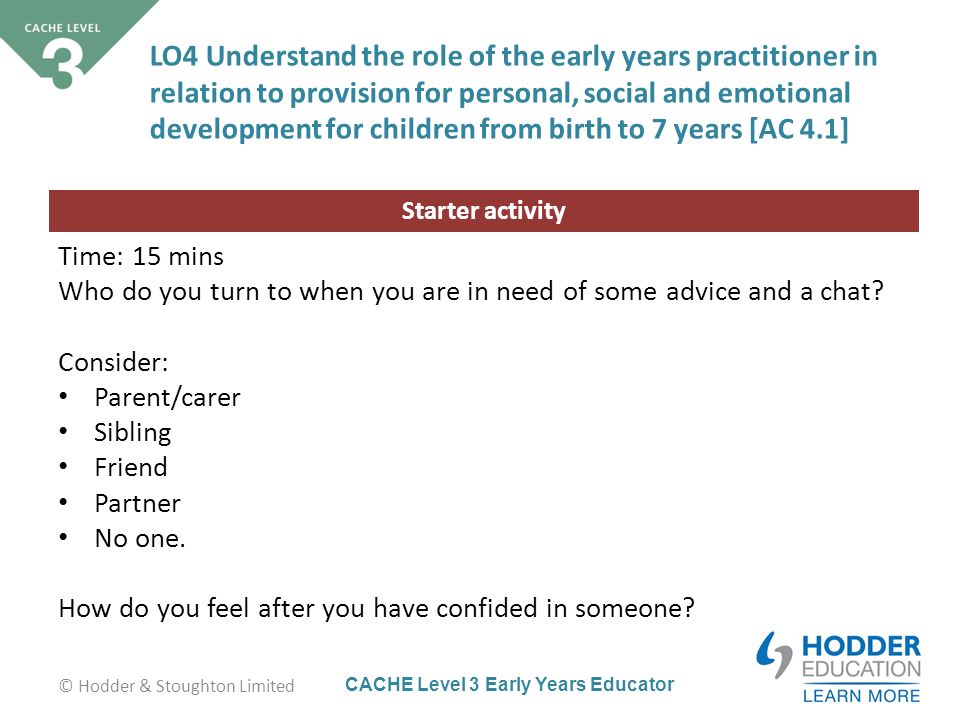 CACHE LEVEL 3

LO4 Understand the role of the early years practitioner in relation to provision for personal, social and emotional development for children from birth to 7 years [AC 4.1]

Starter activity

Time: 15 mins
Who do you turn to when you are in need of some advice and a chat?

Consider:
• Parent/carer
• Sibling
• Friend
• Partner
• No one.

How do you feel after you have confided in someone?

© Hodder & Stoughton Limited

CACHE Level 3 Early Years Educator

HODDER EDUCATION
LEARN MORE